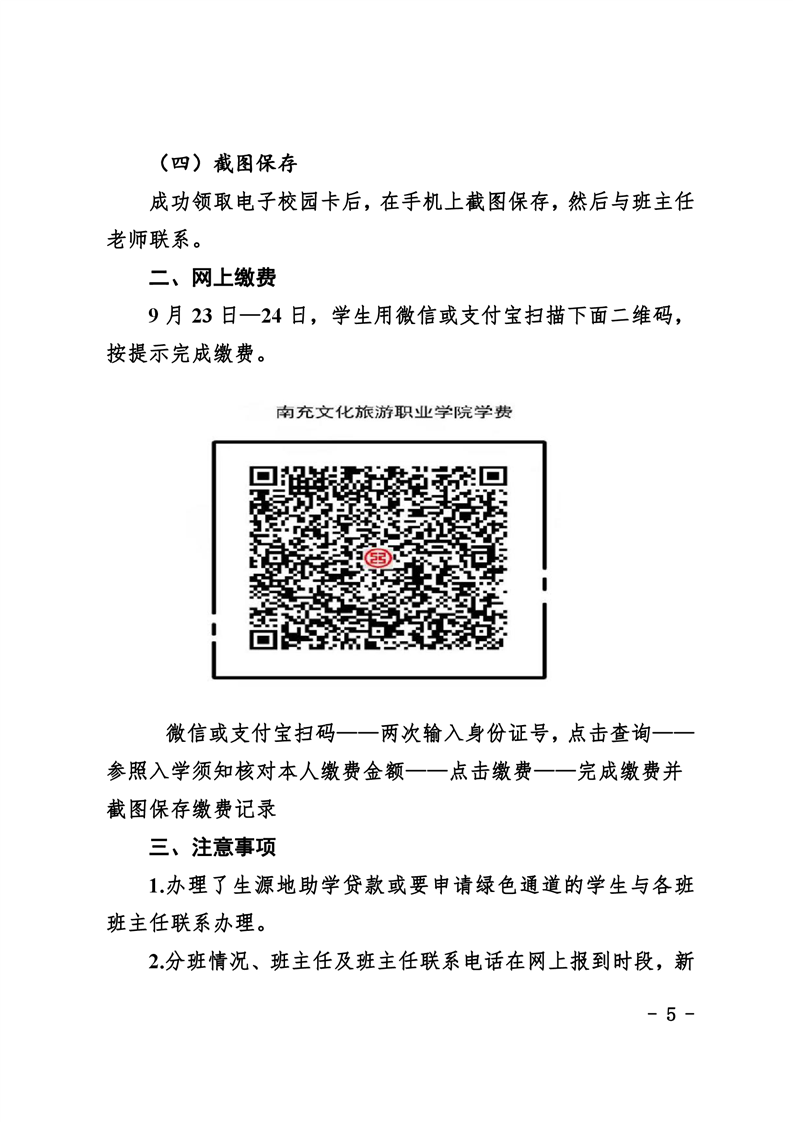 （四）截图保存

成功领取电子校园卡后，在手机上截图保存，然后与班主任老师联系。

二、网上缴费

9 月 23 日—24 日，学生用微信或支付宝扫描下面二维码，按提示完成缴费。

南充文化旅游职业学院学费

微信或支付宝扫码——两次输入身份证号，点击查询——参照入学须知核对本人缴费金额——点击缴费——完成缴费并截图保存缴费记录

三、注意事项

1.办理了生源地助学贷款或要申请绿色通道的学生与各班班主任联系办理。

2.分班情况、班主任及班主任联系电话在网上报到时段，新

- 5 -